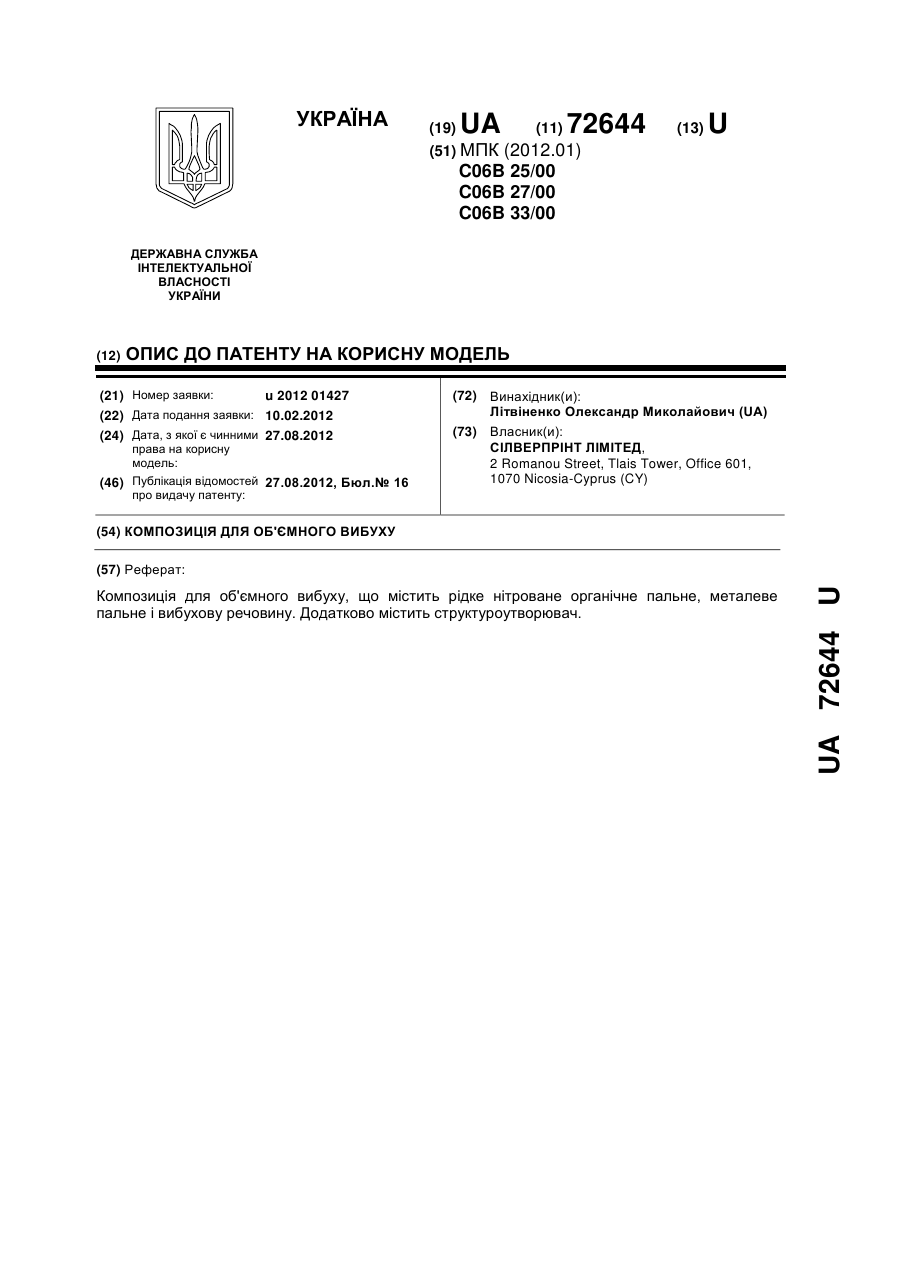 УКРАЇНА

(19) UA (11) 72644 (13) U

(51) МПК (2012.01)
C06B 25/00
C06B 27/00
C06B 33/00

ДЕРЖАВНА СЛУЖБА ІНТЕЛЕКТУАЛЬНОЇ ВЛАСНОСТІ УКРАЇНИ

(12) ОПИС ДО ПАТЕНТУ НА КОРИСНУ МОДЕЛЬ

(21) Номер заявки: u 2012 01427
(22) Дата подання заявки: 10.02.2012
(24) Дата, з якої є чинними права на корисну модель: 27.08.2012
(46) Публікація відомостей про видачу патенту: 27.08.2012, Бюл.№ 16

(72) Винахідник(и):
Літвіненко Олександр Миколайович (UA)
(73) Власник(и):
СІЛВЕРПРІНТ ЛІМІТЕД,
2 Romanou Street, Tlais Tower, Office 601, 1070 Nicosia-Cyprus (CY)

(54) КОМПОЗИЦІЯ ДЛЯ ОБ'ЄМНОГО ВИБУХУ

(57) Реферат:

Композиція для об'ємного вибуху, що містить рідке нітроване органічне пальне, металеве пальне і вибухову речовину. Додатково містить структуроутворювач.

UA 72644 U